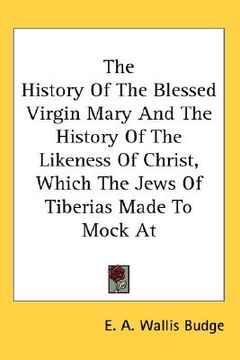 The History Of The Blessed Virgin Mary And The History Of The Likeness Of Christ, Which The Jews Of Tiberias Made To Mock At

E. A. Wallis Budge